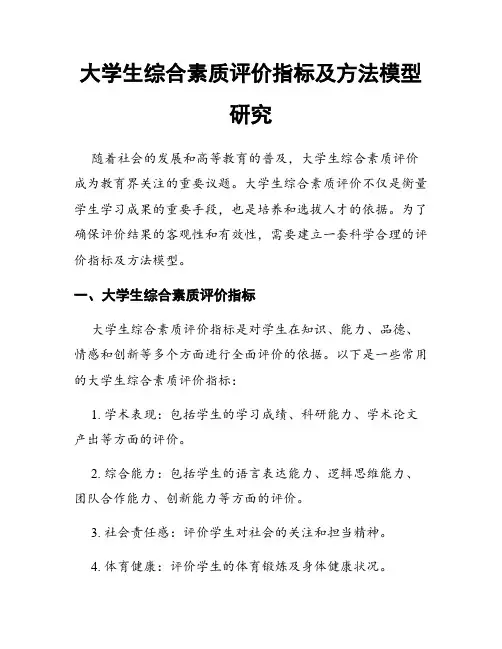 大学生综合素质评价指标及方法模型研究

随着社会的发展和高等教育的普及，大学生综合素质评价成为教育界关注的重要议题。大学生综合素质评价不仅是衡量学生学习成果的重要手段，也是培养和选拔人才的依据。为了确保评价结果的客观性和有效性，需要建立一套科学合理的评价指标及方法模型。

一、大学生综合素质评价指标

大学生综合素质评价指标是对学生在知识、能力、品德、情感和创新等多个方面进行全面评价的依据。以下是一些常用的大学生综合素质评价指标：

1. 学术表现：包括学生的学习成绩、科研能力、学术论文产出等方面的评价。

2. 综合能力：包括学生的语言表达能力、逻辑思维能力、团队合作能力、创新能力等方面的评价。

3. 社会责任感：评价学生对社会的关注和担当精神。

4. 体育健康：评价学生的体育锻炼及身体健康状况。